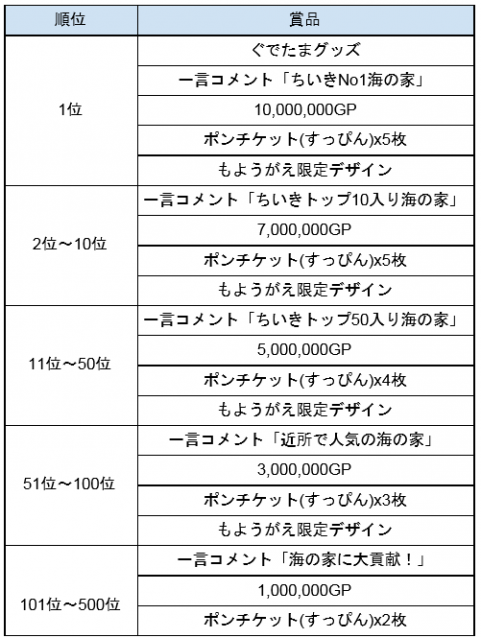 | 順位 | 賞品 |
|---|---|
| 1位 | ぐでたまグッズ |
| | 一言コメント「ちいきNo1海の家」 |
| | 10,000,000GP |
| | ポンチケット(すっぴん)x5枚 |
| | もようがえ限定デザイン |
| 2位～10位 | 一言コメント「ちいきトップ10入り海の家」 |
| | 7,000,000GP |
| | ポンチケット(すっぴん)x5枚 |
| | もようがえ限定デザイン |
| 11位～50位 | 一言コメント「ちいきトップ50入り海の家」 |
| | 5,000,000GP |
| | ポンチケット(すっぴん)x4枚 |
| | もようがえ限定デザイン |
| 51位～100位 | 一言コメント「近所で人気の海の家」 |
| | 3,000,000GP |
| | ポンチケット(すっぴん)x3枚 |
| | もようがえ限定デザイン |
| 101位～500位 | 一言コメント「海の家に大貢献！」 |
| | 1,000,000GP |
| | ポンチケット(すっぴん)x2枚 |